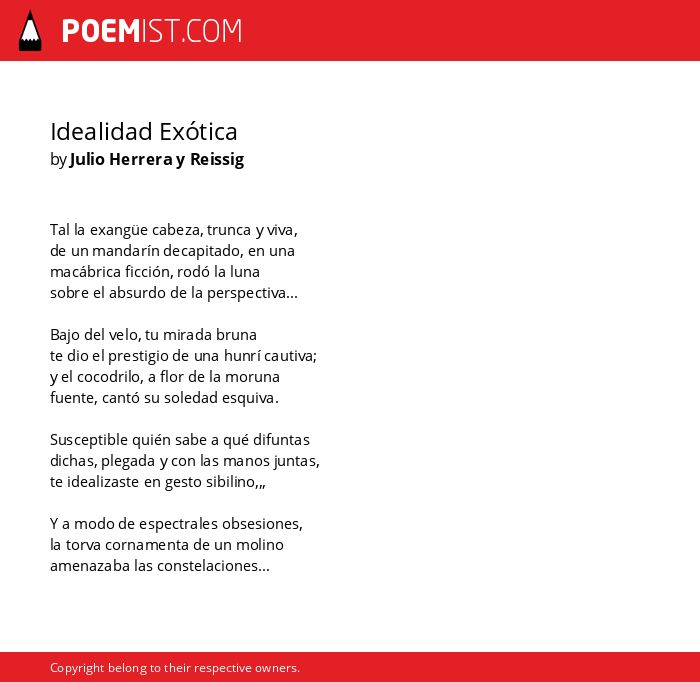 POEMIST.COM

Idealidad Exótica
by Julio Herrera y Reissig

Tal la exangüe cabeza, trunca y viva,
de un mandarín decapitado, en una
macábrica ficción, rodó la luna
sobre el absurdo de la perspectiva...

Bajo del velo, tu mirada bruna
te dio el prestigio de una hunrí cautiva;
y el cocodrilo, a flor de la moruna
fuente, cantó su soledad esquiva.

Susceptible quién sabe a qué difuntas
dichas, plegada y con las manos juntas,
te idealizaste en gesto sibilino,,,

Y a modo de espectrales obsesiones,
la torva cornamenta de un molino
amenazaba las constelaciones...

Copyright belong to their respective owners.